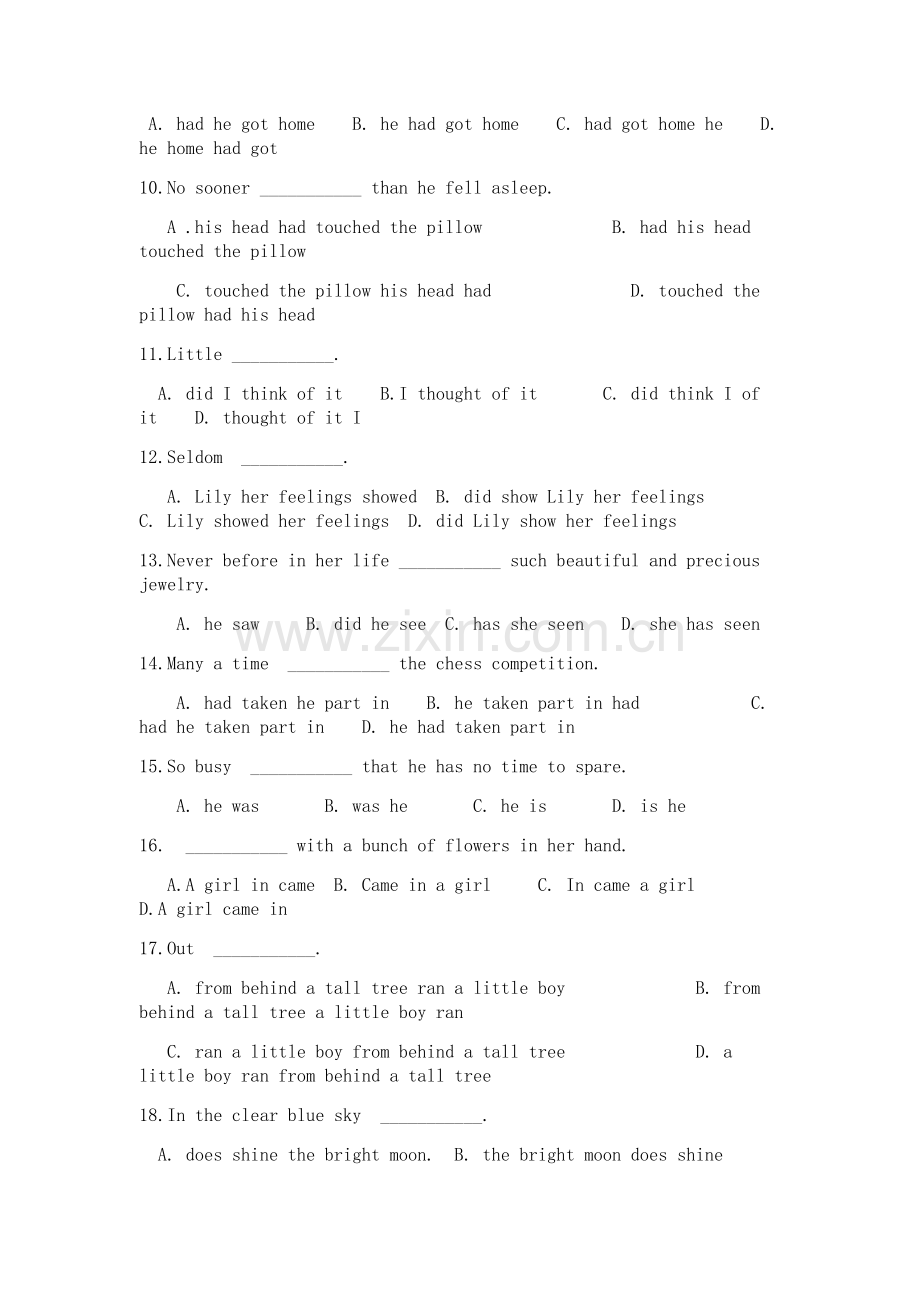 A. had he got home B. he had got home C. had got home he D. he home had got

10.No sooner ___________ than he fell asleep.

A .his head had touched the pillow B. had his head touched the pillow

C. touched the pillow his head had D. touched the pillow had his head

11.Little ___________.

A. did I think of it B.I thought of it C. did think I of it D. thought of it I

12.Seldom ___________.

A. Lily her feelings showed B. did show Lily her feelings C. Lily showed her feelings D. did Lily show her feelings

13.Never before in her life ___________ such beautiful and precious jewelry.

A. he saw B. did he see C. has she seen D. she has seen

www.zixin.com.cn

14.Many a time ___________ the chess competition.

A. had taken he part in B. he taken part in had C. had he taken part in D. he had taken part in

15.So busy ___________ that he has no time to spare.

A. he was B. was he C. he is D. is he

16. ___________ with a bunch of flowers in her hand.

A.A girl in came B. Came in a girl C. In came a girl D.A girl came in

17.Out ___________.

A. from behind a tall tree ran a little boy B. from behind a tall tree a little boy ran

C. ran a little boy from behind a tall tree D. a little boy ran from behind a tall tree

18.In the clear blue sky ___________.

A. does shine the bright moon. B. the bright moon does shine